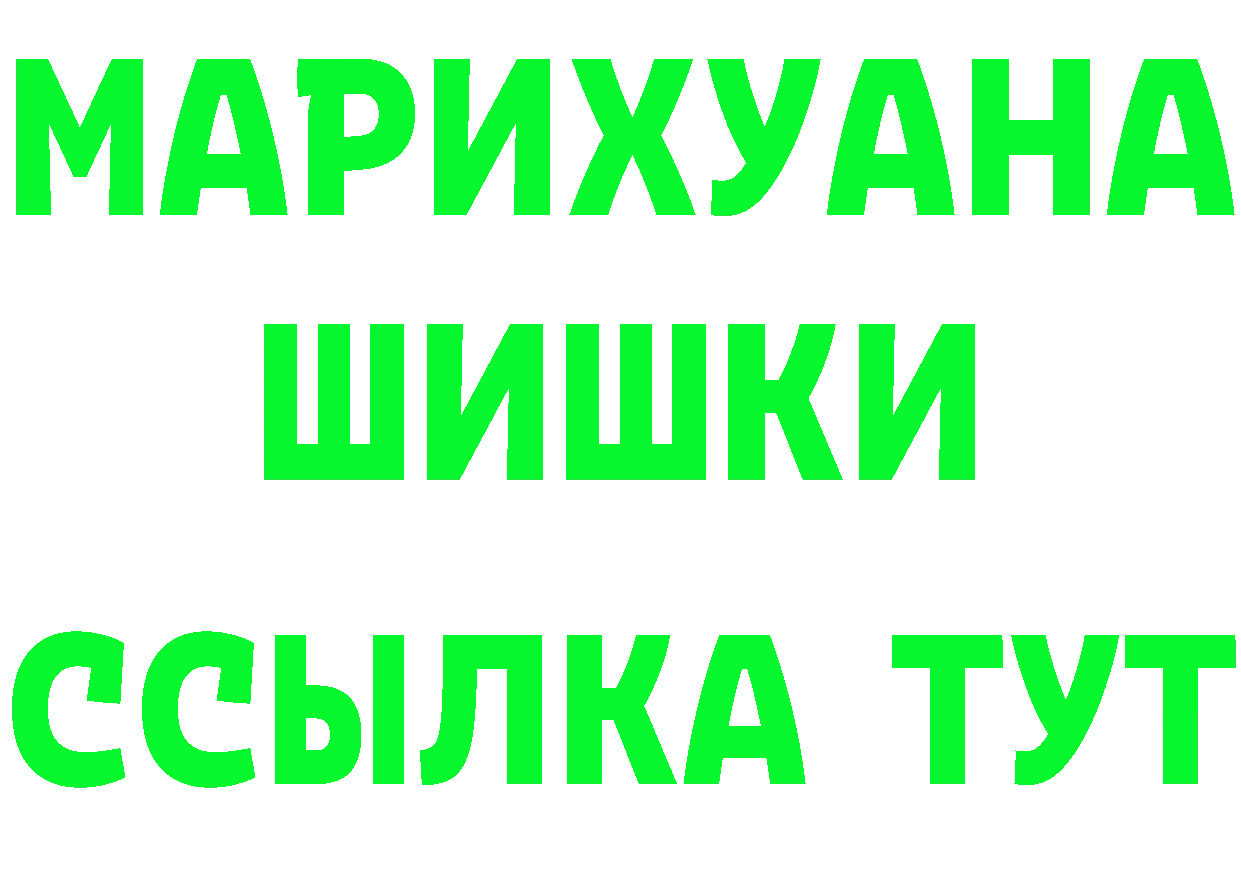 МАРИХУАНА ШИШКИ ССЫЛКА ТУТ